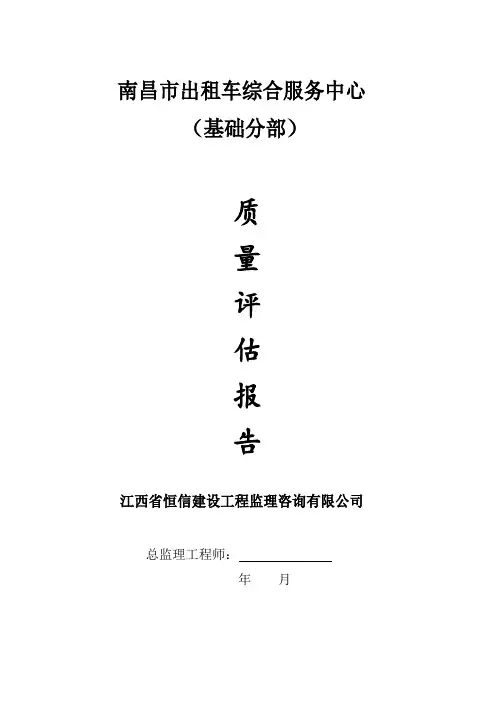 南昌市出租车综合服务中心
（基础分部）

质
量
评
估
报
告

江西省恒信建设工程监理咨询有限公司

总监理工程师：____

年 月